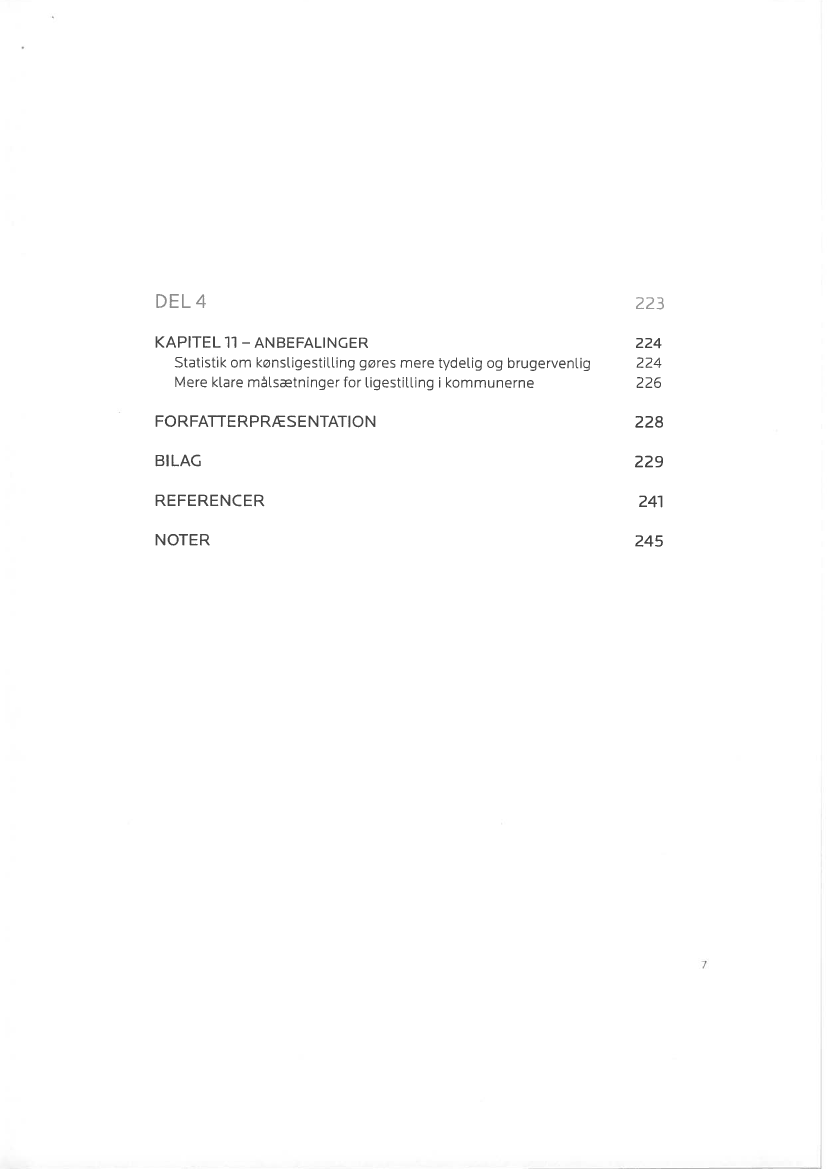 DEL 4 223

KAPITEL 11 – ANBEFALINGER 224
Statistik om kønsligestilling gøres mere tydelig og brugervenlig 224
Mere klare målsætninger for ligestilling i kommunerne 226

FORFATTERPRÆSENTATION 228

BILAG 229

REFERENCER 241

NOTER 245

7